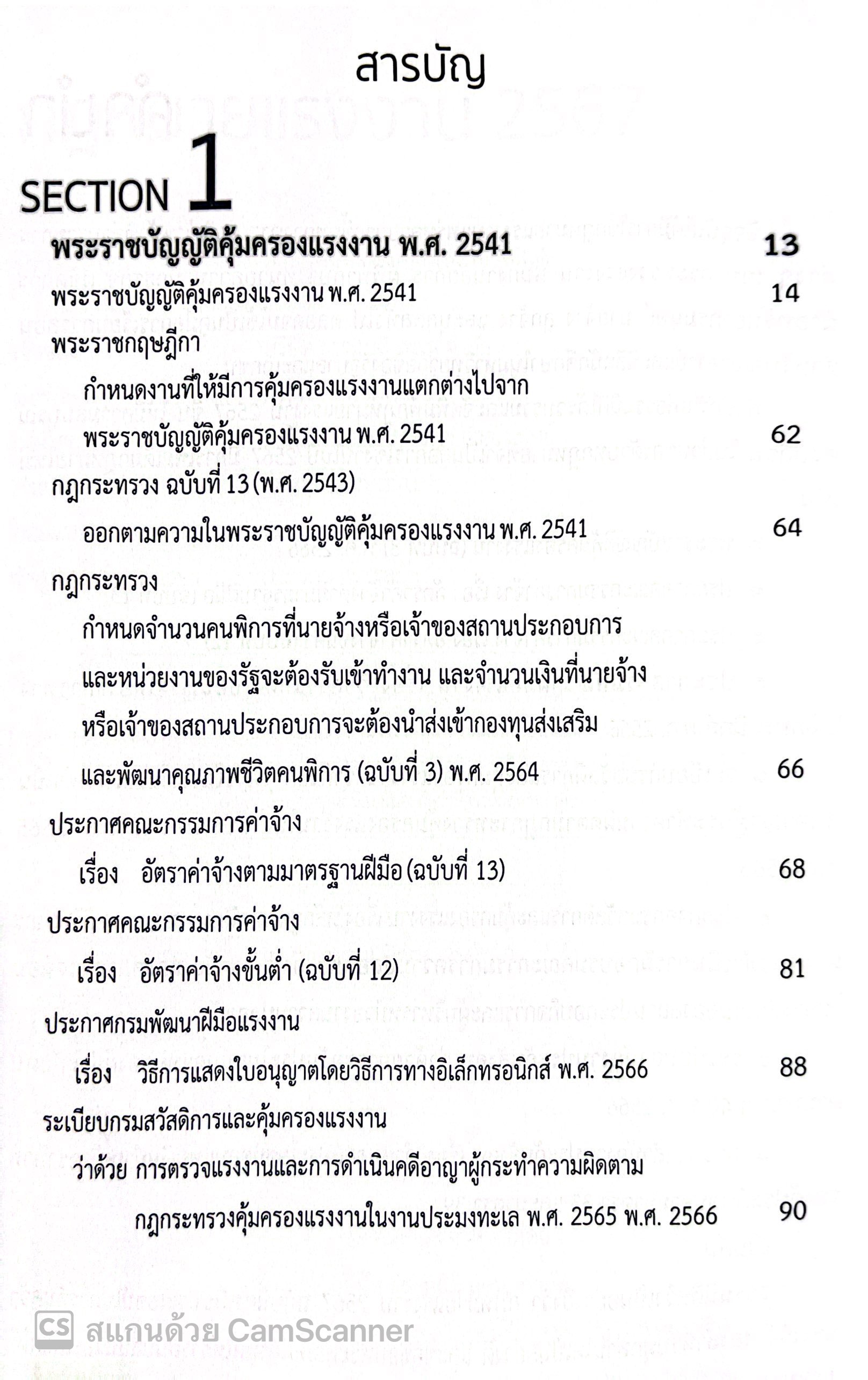 สารบัญ

SECTION 1

พระราชบัญญัติคุ้มครองแรงงาน พ.ศ. 2541 13

พระราชบัญญัติคุ้มครองแรงงาน พ.ศ. 2541 14

พระราชกฤษฎีกา

กำหนดงานที่ให้มีการคุ้มครองแรงงานแตกต่างไปจาก พระราชบัญญัติคุ้มครองแรงงาน พ.ศ. 2541 62

กฎกระทรวง ฉบับที่ 13 (พ.ศ. 2543)

ออกตามความในพระราชบัญญัติคุ้มครองแรงงาน พ.ศ. 2541 64

กฎกระทรวง

กำหนดจำนวนคนพิการที่นายจ้างหรือเจ้าของสถานประกอบการ และหน่วยงานของรัฐจะต้องรับเข้าทำงาน และจำนวนเงินที่นายจ้าง หรือเจ้าของสถานประกอบการจะต้องนำส่งเข้ากองทุนส่งเสริม และพัฒนาคุณภาพชีวิตคนพิการ (ฉบับที่ 3) พ.ศ. 2564 66

ประกาศคณะกรรมการค่าจ้าง

เรื่อง อัตราค่าจ้างตามมาตรฐานฝีมือ (ฉบับที่ 13) 68

ประกาศคณะกรรมการค่าจ้าง

เรื่อง อัตราค่าจ้างขั้นต่ำ (ฉบับที่ 12) 81

ประกาศกรมพัฒนาฝีมือแรงงาน

เรื่อง วิธีการแสดงใบอนุญาตโดยวิธีการทางอิเล็กทรอนิกส์ พ.ศ. 2566 88

ระเบียบกรมสวัสดิการและคุ้มครองแรงงาน

ว่าด้วย การตรวจแรงงานและการดำเนินคดีอาญาผู้กระทำความผิดตาม กฎกระทรวงคุ้มครองแรงงานในงานประมงทะเล พ.ศ. 2565 พ.ศ. 2566 90

CS สแกนด้วย CamScanner